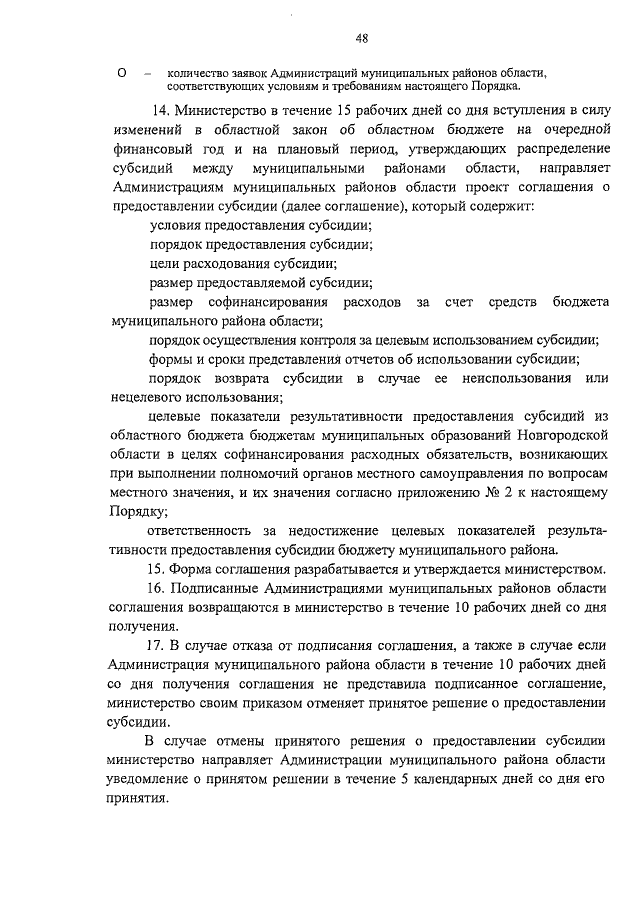 48

О – количество заявок Администраций муниципальных районов области, соответствующих условиям и требованиям настоящего Порядка.

14. Министерство в течение 15 рабочих дней со дня вступления в силу изменений в областной закон об областном бюджете на очередной финансовый год и на плановый период, утверждающих распределение субсидий между муниципальными районами области, направляет Администрациям муниципальных районов области проект соглашения о предоставлении субсидии (далее соглашение), который содержит:

условия предоставления субсидии;

порядок предоставления субсидии;

цели расходования субсидии;

размер предоставляемой субсидии;

размер софинансирования расходов за счет средств бюджета муниципального района области;

порядок осуществления контроля за целевым использованием субсидии;

формы и сроки представления отчетов об использовании субсидии;

порядок возврата субсидии в случае ее неиспользования или нецелевого использования;

целевые показатели результативности предоставления субсидий из областного бюджета бюджетам муниципальных образований Новгородской области в целях софинансирования расходных обязательств, возникающих при выполнении полномочий органов местного самоуправления по вопросам местного значения, и их значения согласно приложению № 2 к настоящему Порядку;

ответственность за недостижение целевых показателей результативности предоставления субсидии бюджету муниципального района.

15. Форма соглашения разрабатывается и утверждается министерством.

16. Подписанные Администрациями муниципальных районов области соглашения возвращаются в министерство в течение 10 рабочих дней со дня получения.

17. В случае отказа от подписания соглашения, а также в случае если Администрация муниципального района области в течение 10 рабочих дней со дня получения соглашения не представила подписанное соглашение, министерство своим приказом отменяет принятое решение о предоставлении субсидии.

В случае отмены принятого решения о предоставлении субсидии министерство направляет Администрации муниципального района области уведомление о принятом решении в течение 5 календарных дней со дня его принятия.